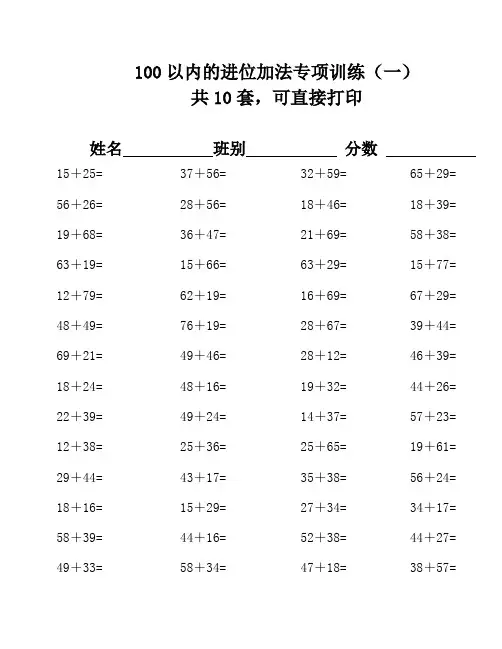 100 以内的进位加法专项训练（一）
共 10 套，可直接打印

姓名__________班别__________ 分数 __________

| | | | |
|---|---|---|---|
| $15+25=$ | $37+56=$ | $32+59=$ | $65+29=$ |
| $56+26=$ | $28+56=$ | $18+46=$ | $18+39=$ |
| $19+68=$ | $36+47=$ | $21+69=$ | $58+38=$ |
| $63+19=$ | $15+66=$ | $63+29=$ | $15+77=$ |
| $12+79=$ | $62+19=$ | $16+69=$ | $67+29=$ |
| $48+49=$ | $76+19=$ | $28+67=$ | $39+44=$ |
| $69+21=$ | $49+46=$ | $28+12=$ | $46+39=$ |
| $18+24=$ | $48+16=$ | $19+32=$ | $44+26=$ |
| $22+39=$ | $49+24=$ | $14+37=$ | $57+23=$ |
| $12+38=$ | $25+36=$ | $25+65=$ | $19+61=$ |
| $29+44=$ | $43+17=$ | $35+38=$ | $56+24=$ |
| $18+16=$ | $15+29=$ | $27+34=$ | $34+17=$ |
| $58+39=$ | $44+16=$ | $52+38=$ | $44+27=$ |
| $49+33=$ | $58+34=$ | $47+18=$ | $38+57=$ |